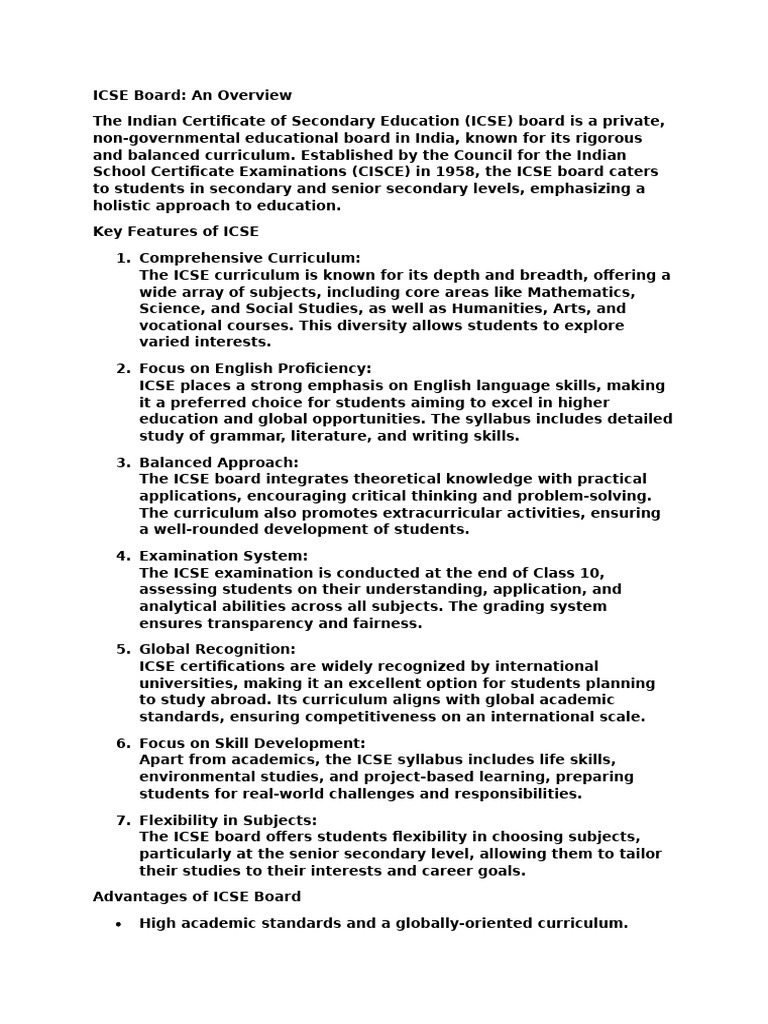 ICSE Board: An Overview

The Indian Certificate of Secondary Education (ICSE) board is a private, non-governmental educational board in India, known for its rigorous and balanced curriculum. Established by the Council for the Indian School Certificate Examinations (CISCE) in 1958, the ICSE board caters to students in secondary and senior secondary levels, emphasizing a holistic approach to education.

Key Features of ICSE

1. Comprehensive Curriculum:
The ICSE curriculum is known for its depth and breadth, offering a wide array of subjects, including core areas like Mathematics, Science, and Social Studies, as well as Humanities, Arts, and vocational courses. This diversity allows students to explore varied interests.

2. Focus on English Proficiency:
ICSE places a strong emphasis on English language skills, making it a preferred choice for students aiming to excel in higher education and global opportunities. The syllabus includes detailed study of grammar, literature, and writing skills.

3. Balanced Approach:
The ICSE board integrates theoretical knowledge with practical applications, encouraging critical thinking and problem-solving. The curriculum also promotes extracurricular activities, ensuring a well-rounded development of students.

4. Examination System:
The ICSE examination is conducted at the end of Class 10, assessing students on their understanding, application, and analytical abilities across all subjects. The grading system ensures transparency and fairness.

5. Global Recognition:
ICSE certifications are widely recognized by international universities, making it an excellent option for students planning to study abroad. Its curriculum aligns with global academic standards, ensuring competitiveness on an international scale.

6. Focus on Skill Development:
Apart from academics, the ICSE syllabus includes life skills, environmental studies, and project-based learning, preparing students for real-world challenges and responsibilities.

7. Flexibility in Subjects:
The ICSE board offers students flexibility in choosing subjects, particularly at the senior secondary level, allowing them to tailor their studies to their interests and career goals.

Advantages of ICSE Board

• High academic standards and a globally-oriented curriculum.